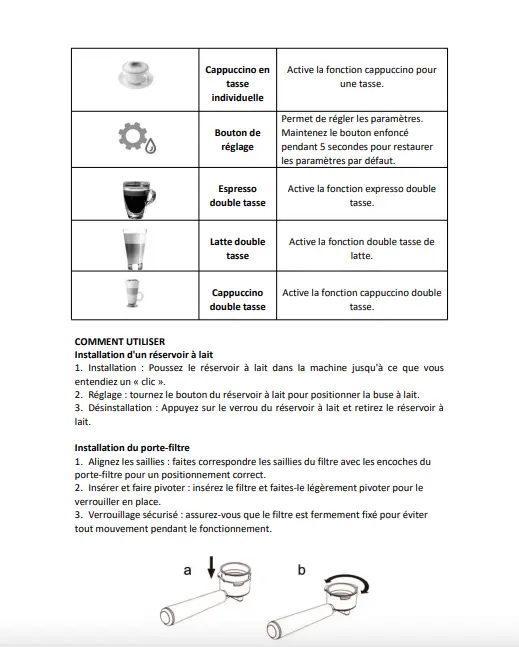 | | Cappuccino en tasse individuelle | Active la fonction cappuccino pour une tasse. |
|---|---|---|
| | Bouton de réglage | Permet de régler les paramètres. Maintenez le bouton enfoncé pendant 5 secondes pour restaurer les paramètres par défaut. |
| | Espresso double tasse | Active la fonction expresso double tasse. |
| | Latte double tasse | Active la fonction double tasse de latte. |
| | Cappuccino double tasse | Active la fonction cappuccino double tasse. |

COMMENT UTILISER
Installation d'un réservoir à lait
1. Installation : Poussez le réservoir à lait dans la machine jusqu'à ce que vous entendiez un « clic ».
2. Réglage : tournez le bouton du réservoir à lait pour positionner la buse à lait.
3. Désinstallation : Appuyez sur le verrou du réservoir à lait et retirez le réservoir à lait.

Installation du porte-filtre
1. Alignez les saillies : faites correspondre les saillies du filtre avec les encoches du porte-filtre pour un positionnement correct.
2. Insérer et faire pivoter : insérez le filtre et faites-le légèrement pivoter pour le verrouiller en place.
3. Verrouillage sécurisé : assurez-vous que le filtre est fermement fixé pour éviter tout mouvement pendant le fonctionnement.

a

b